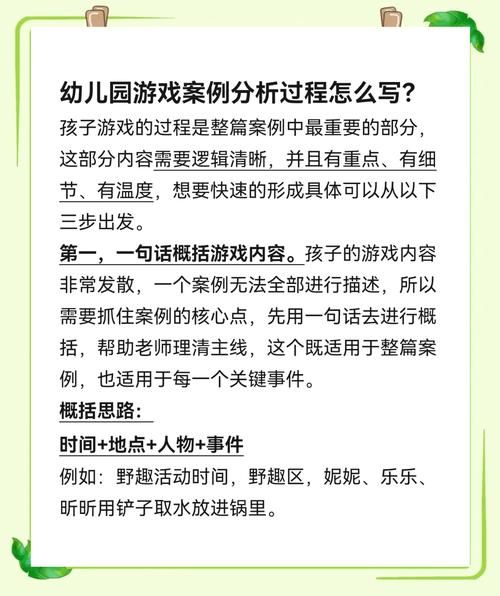 幼儿园游戏案例分析过程怎么写?

孩子游戏的过程是整篇案例中最重要的部分，这部分内容需要逻辑清晰，并且有重点、有细节、有温度，想要快速的形成具体可以从以下三步出发。

第一，一句话概括游戏内容。孩子的游戏内容非常发散，一个案例无法全部进行描述，所以需要抓住案例的核心点，先用一句话去进行概括，帮助老师理清主线，这个既适用于整篇案例，也适用于每一个关键事件。

概括思路:

时间+地点+人物+事件

例如：野趣活动时间，野趣区，妮妮、乐乐、昕昕用铲子取水放进锅里。